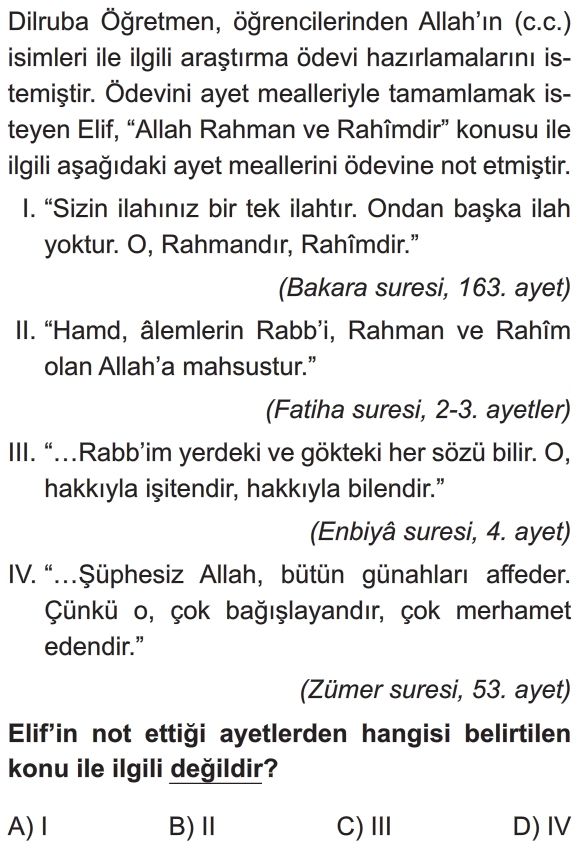 Dilruba Öğretmen, öğrencilerinden Allah'ın (c.c.) isimleri ile ilgili araştırma ödevi hazırlamalarını istemiştir. Ödevini ayet mealleriyle tamamlamak isteyen Elif, "Allah Rahman ve Rahîmdir" konusu ile ilgili aşağıdaki ayet meallerini ödevine not etmiştir.

I. "Sizin ilahınız bir tek ilahtır. Ondan başka ilah yoktur. O, Rahmandır, Rahîmdir."

(Bakara suresi, 163. ayet)

II. "Hamd, âlemlerin Rabb'i, Rahman ve Rahîm olan Allah'a mahsustur."

(Fatiha suresi, 2-3. ayetler)

III. "…Rabb'im yerdeki ve gökteki her sözü bilir. O, hakkıyla işitendir, hakkıyla bilendir."

(Enbiyâ suresi, 4. ayet)

IV. "…Şüphesiz Allah, bütün günahları affeder. Çünkü o, çok bağışlayandır, çok merhamet edendir."

(Zümer suresi, 53. ayet)

Elif'in not ettiği ayetlerden hangisi belirtilen konu ile ilgili değildir?

A) I B) II C) III D) IV